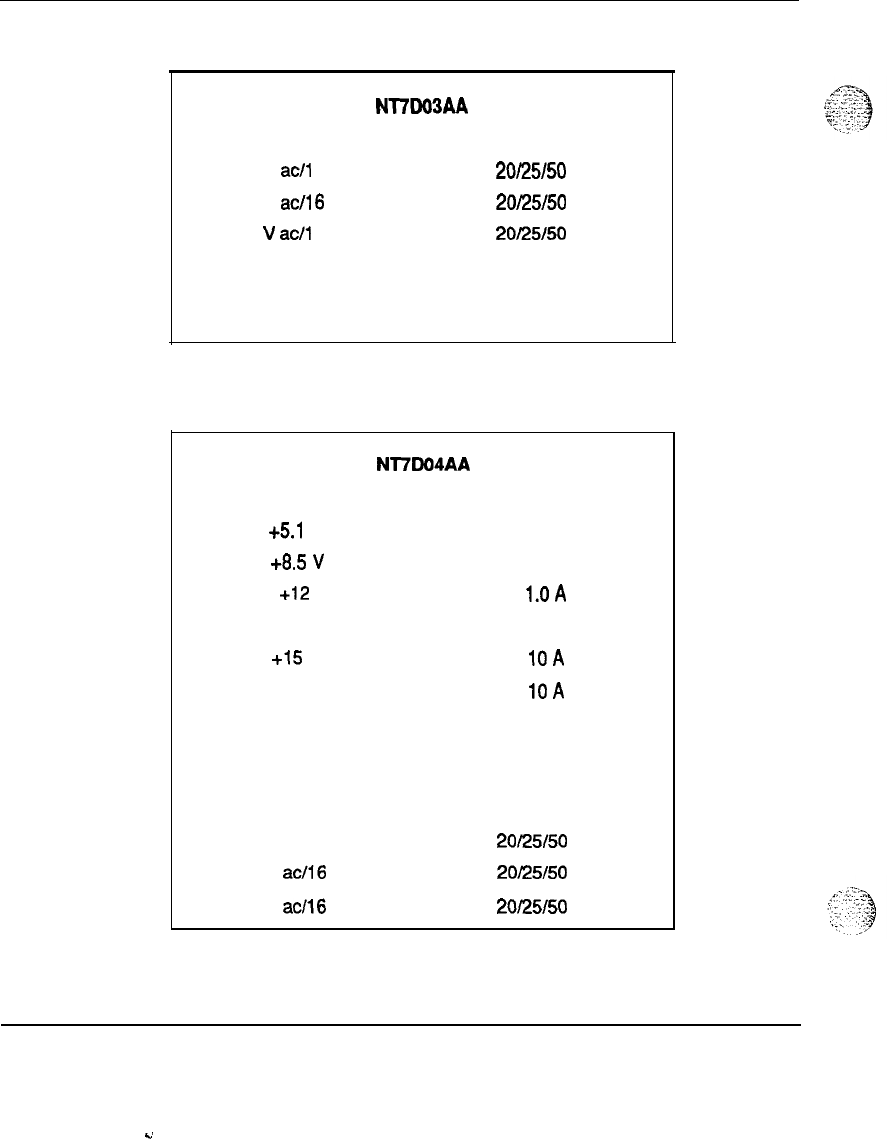 NT7D03AA

ac/1 20/25/50
ac/16 20/25/50
V ac/1 20/25/50

NT7D04AA

+5.1
+8.5 V
+12 1.0 A

+15 10 A
10 A

20/25/50
ac/16 20/25/50
ac/16 20/25/50